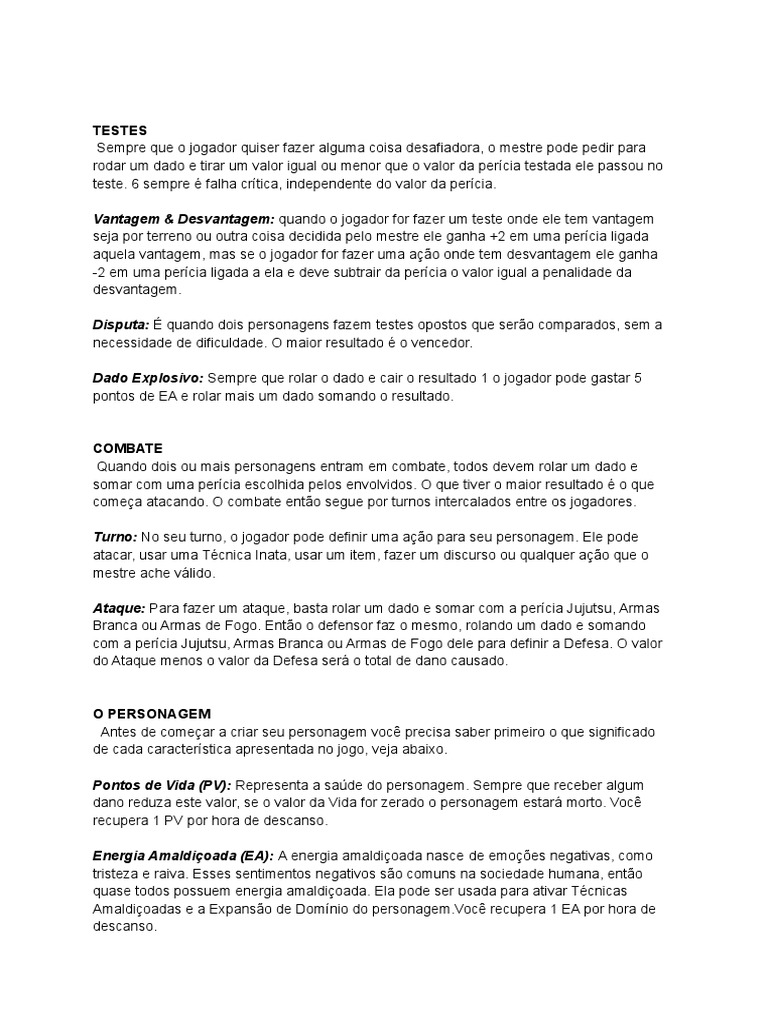 TESTES
Sempre que o jogador quiser fazer alguma coisa desafiadora, o mestre pode pedir para rodar um dado e tirar um valor igual ou menor que o valor da perícia testada ele passou no teste. 6 sempre é falha crítica, independente do valor da perícia.

Vantagem & Desvantagem: quando o jogador for fazer um teste onde ele tem vantagem seja por terreno ou outra coisa decidida pelo mestre ele ganha +2 em uma perícia ligada aquela vantagem, mas se o jogador for fazer uma ação onde tem desvantagem ele ganha -2 em uma perícia ligada a ela e deve subtrair da perícia o valor igual a penalidade da desvantagem.

Disputa: É quando dois personagens fazem testes opostos que serão comparados, sem a necessidade de dificuldade. O maior resultado é o vencedor.

Dado Explosivo: Sempre que rolar o dado e cair o resultado 1 o jogador pode gastar 5 pontos de EA e rolar mais um dado somando o resultado.

COMBATE
Quando dois ou mais personagens entram em combate, todos devem rolar um dado e somar com uma perícia escolhida pelos envolvidos. O que tiver o maior resultado é o que começa atacando. O combate então segue por turnos intercalados entre os jogadores.

Turno: No seu turno, o jogador pode definir uma ação para seu personagem. Ele pode atacar, usar uma Técnica Inata, usar um item, fazer um discurso ou qualquer ação que o mestre ache válido.

Ataque: Para fazer um ataque, basta rolar um dado e somar com a perícia Jujutsu, Armas Branca ou Armas de Fogo. Então o defensor faz o mesmo, rolando um dado e somando com a perícia Jujutsu, Armas Branca ou Armas de Fogo dele para definir a Defesa. O valor do Ataque menos o valor da Defesa será o total de dano causado.

O PERSONAGEM
Antes de começar a criar seu personagem você precisa saber primeiro o que significado de cada característica apresentada no jogo, veja abaixo.

Pontos de Vida (PV): Representa a saúde do personagem. Sempre que receber algum dano reduza este valor, se o valor da Vida for zerado o personagem estará morto. Você recupera 1 PV por hora de descanso.

Energia Amaldiçoada (EA): A energia amaldiçoada nasce de emoções negativas, como tristeza e raiva. Esses sentimentos negativos são comuns na sociedade humana, então quase todos possuem energia amaldiçoada. Ela pode ser usada para ativar Técnicas Amaldiçoadas e a Expansão de Domínio do personagem.Você recupera 1 EA por hora de descanso.